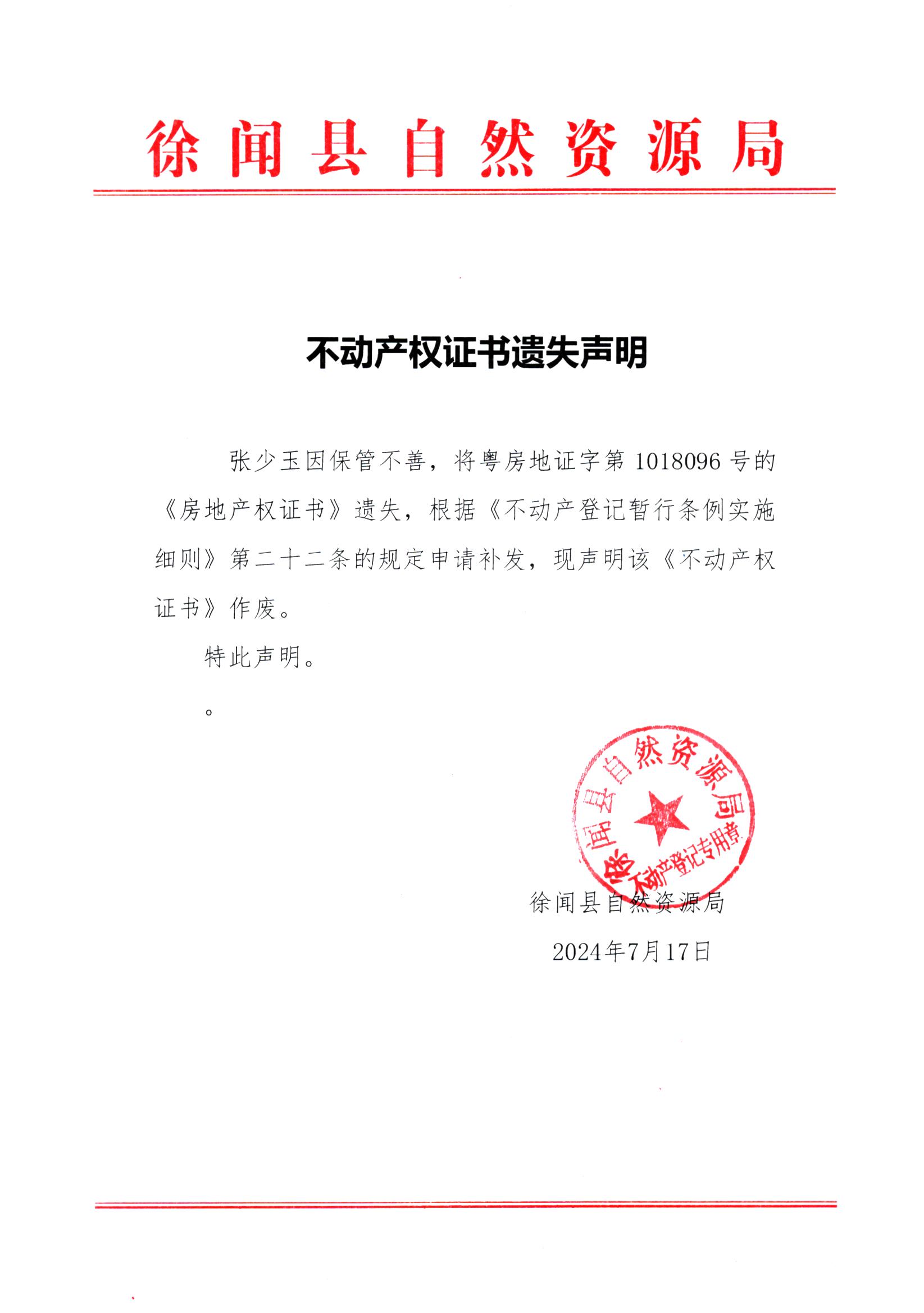 徐闻县自然资源局

不动产权证书遗失声明

张少玉因保管不善，将粤房地证字第 1018096 号的《房地产权证书》遗失，根据《不动产登记暂行条例实施细则》第二十二条的规定申请补发，现声明该《不动产权证书》作废。

特此声明。

。

徐闻县自然资源局
不动产登记专用章

徐闻县自然资源局

2024年7月17日